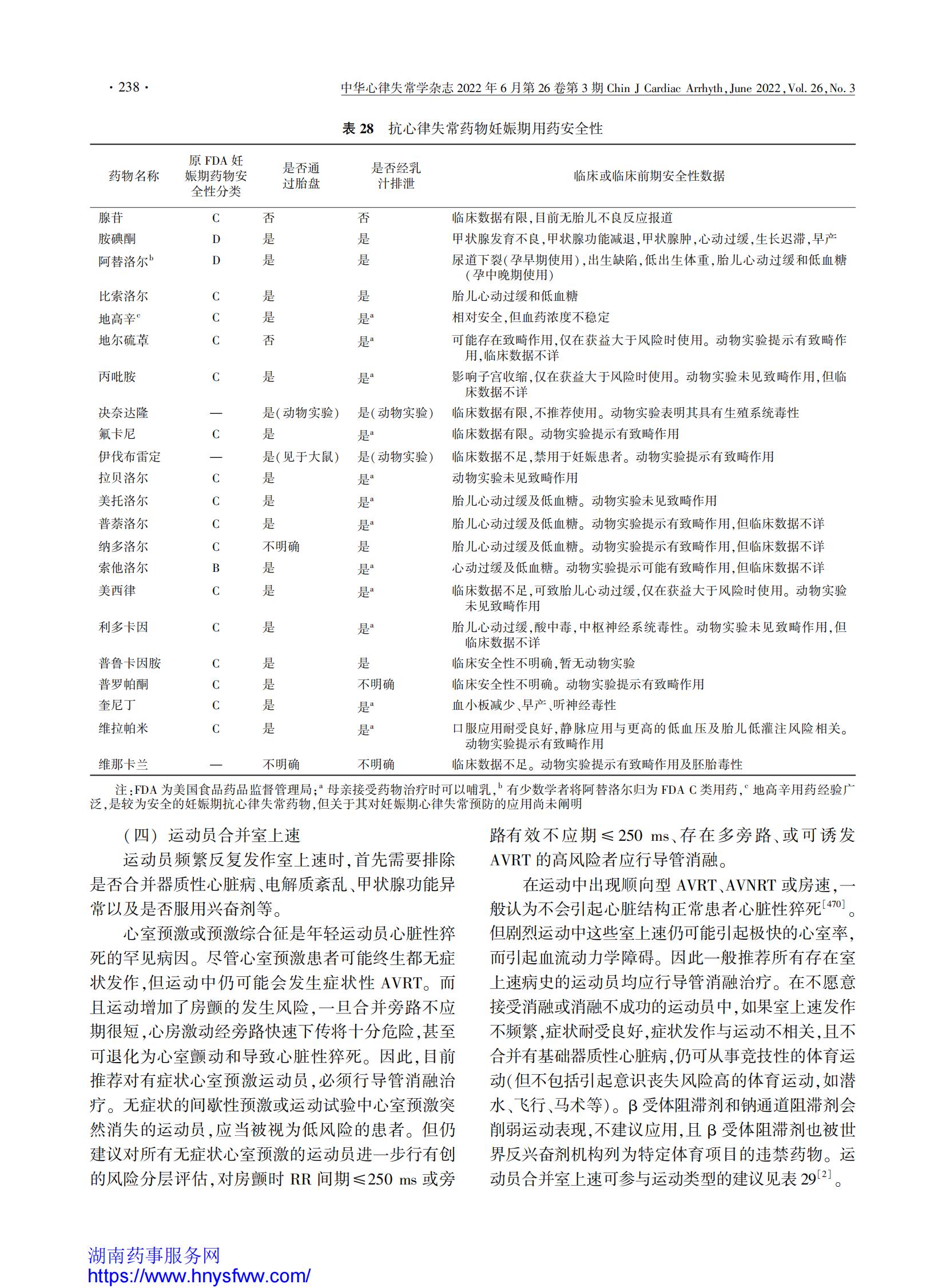 · 238 ·

中华心律失常学杂志 2022 年 6 月第 26 卷第 3 期 Chin J Cardiac Arrhyth, June 2022, Vol. 26, No. 3

表 28　抗心律失常药物妊娠期用药安全性

| 药物名称 | 原 FDA 妊娠期药物安全性分类 | 是否通过胎盘 | 是否经乳汁排泄 | 临床或临床前期安全性数据 |
|---|---|---|---|---|
| 腺苷 | C | 否 | 否 | 临床数据有限,目前无胎儿不良反应报道 |
| 胺碘酮 | D | 是 | 是 | 甲状腺发育不良,甲状腺功能减退,甲状腺肿,心动过缓,生长迟滞,早产 |
| 阿替洛尔$^b$ | D | 是 | 是 | 尿道下裂(孕早期使用),出生缺陷,低出生体重,胎儿心动过缓和低血糖(孕中晚期使用) |
| 比索洛尔 | C | 是 | 是 | 胎儿心动过缓和低血糖 |
| 地高辛$^c$ | C | 是 | 是$^a$ | 相对安全,但血药浓度不稳定 |
| 地尔硫䓬 | C | 否 | 是$^a$ | 可能存在致畸作用,仅在获益大于风险时使用。动物实验提示有致畸作用,临床数据不详 |
| 丙吡胺 | C | 是 | 是$^a$ | 影响子宫收缩,仅在获益大于风险时使用。动物实验未见致畸作用,但临床数据不详 |
| 决奈达隆 | — | 是(动物实验) | 是(动物实验) | 临床数据有限,不推荐使用。动物实验表明其具有生殖系统毒性 |
| 氟卡尼 | C | 是 | 是$^a$ | 临床数据有限。动物实验提示有致畸作用 |
| 伊伐布雷定 | — | 是(见于大鼠) | 是(动物实验) | 临床数据不足,禁用于妊娠患者。动物实验提示有致畸作用 |
| 拉贝洛尔 | C | 是 | 是$^a$ | 动物实验未见致畸作用 |
| 美托洛尔 | C | 是 | 是$^a$ | 胎儿心动过缓及低血糖。动物实验未见致畸作用 |
| 普萘洛尔 | C | 是 | 是$^a$ | 胎儿心动过缓及低血糖。动物实验提示有致畸作用,但临床数据不详 |
| 纳多洛尔 | C | 不明确 | 是 | 胎儿心动过缓及低血糖。动物实验提示有致畸作用,但临床数据不详 |
| 索他洛尔 | B | 是 | 是$^a$ | 心动过缓及低血糖。动物实验提示可能有致畸作用,但临床数据不详 |
| 美西律 | C | 是 | 是$^a$ | 临床数据不足,可致胎儿心动过缓,仅在获益大于风险时使用。动物实验未见致畸作用 |
| 利多卡因 | C | 是 | 是$^a$ | 胎儿心动过缓,酸中毒,中枢神经系统毒性。动物实验未见致畸作用,但临床数据不详 |
| 普鲁卡因胺 | C | 是 | 是 | 临床安全性不明确,暂无动物实验 |
| 普罗帕酮 | C | 是 | 不明确 | 临床安全性不明确。动物实验提示有致畸作用 |
| 奎尼丁 | C | 是 | 是$^a$ | 血小板减少、早产、听神经毒性 |
| 维拉帕米 | C | 是 | 是$^a$ | 口服应用耐受良好,静脉应用与更高的低血压及胎儿低灌注风险相关。动物实验提示有致畸作用 |
| 维那卡兰 | — | 不明确 | 不明确 | 临床数据不足。动物实验提示有致畸作用及胚胎毒性 |

注:FDA 为美国食品药品监督管理局;$^a$ 母亲接受药物治疗时可以哺乳,$^b$ 有少数学者将阿替洛尔归为 FDA C 类用药,$^c$ 地高辛用药经验广泛,是较为安全的妊娠期抗心律失常药物,但关于其对妊娠期心律失常预防的应用尚未阐明

(四) 运动员合并室上速

运动员频繁反复发作室上速时,首先需要排除是否合并器质性心脏病、电解质紊乱、甲状腺功能异常以及是否服用兴奋剂等。

心室预激或预激综合征是年轻运动员心脏性猝死的罕见病因。尽管心室预激患者可能终生都无症状发作,但运动中仍可能会发生症状性 AVRT。而且运动增加了房颤的发生风险,一旦合并旁路不应期很短,心房激动经旁路快速下传将十分危险,甚至可退化为心室颤动和导致心脏性猝死。因此,目前推荐对有症状心室预激运动员,必须行导管消融治疗。无症状的间歇性预激或运动试验中心室预激突然消失的运动员,应当被视为低风险的患者。但仍建议对所有无症状心室预激的运动员进一步行有创的风险分层评估,对房颤时 RR 间期≤250 ms 或旁路有效不应期≤250 ms、存在多旁路、或可诱发 AVRT 的高风险者应行导管消融。

在运动中出现顺向型 AVRT、AVNRT 或房速,一般认为不会引起心脏结构正常患者心脏性猝死$^{[470]}$。但剧烈运动中这些室上速仍可能引起极快的心室率,而引起血流动力学障碍。因此一般推荐所有存在室上速病史的运动员均应行导管消融治疗。在不愿意接受消融或消融不成功的运动员中,如果室上速发作不频繁,症状耐受良好,症状发作与运动不相关,且不合并有基础器质性心脏病,仍可从事竞技性的体育运动(但不包括引起意识丧失风险高的体育运动,如潜水、飞行、马术等)。β 受体阻滞剂和钠通道阻滞剂会削弱运动表现,不建议应用,且 β 受体阻滞剂也被世界反兴奋剂机构列为特定体育项目的违禁药物。运动员合并室上速可参与运动类型的建议见表 29$^{[2]}$。

湖南药事服务网
https://www.hnysfww.com/